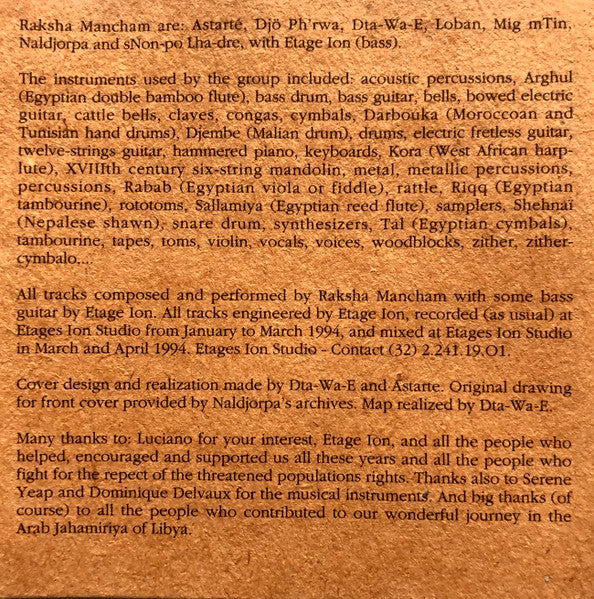 Raksha Mancham are: Astarté, Djö Ph'rwa, Dta-Wa-E, Loban, Mig mTin, Naldjorpa and sNon-po Lha-dre, with Etage Ion (bass).

The instruments used by the group included: acoustic percussions, Arghul (Egyptian double bamboo flute), bass drum, bass guitar, bells, bowed electric guitar, cattle bells, claves, congas, cymbals, Darbouka (Moroccoan and Tunisian hand drums), Djembe (Malian drum), drums, electric fretless guitar, twelve-strings guitar, hammered piano, keyboards, Kora (West African harp-lute), XVIIIth century six-string mandolin, metal, metallic percussions, percussions, Rabab (Egyptian viola or fiddle), rattle, Riqq (Egyptian tambourine), rototoms, Sallamiya (Egyptian reed flute), samplers, Shehnaï (Nepalese shawn), snare drum, synthesizers, Tal (Egyptian cymbals), tambourine, tapes, toms, violin, vocals, voices, woodblocks, zither, zither-cymbalo....

All tracks composed and performed by Raksha Mancham with some bass guitar by Etage Ion. All tracks engineered by Etage Ion, recorded (as usual) at Etages Ion Studio from January to March 1994, and mixed at Etages Ion Studio in March and April 1994. Etages Ion Studio - Contact (32) 2.241.19.01.

Cover design and realization made by Dta-Wa-E and Astarte. Original drawing for front cover provided by Naldjorpa's archives. Map realized by Dta-Wa-E.

Many thanks to: Luciano for your interest, Etage Ion, and all the people who helped, encouraged and supported us all these years and all the people who fight for the repect of the threatened populations rights. Thanks also to Serene Yeap and Dominique Delvaux for the musical instruments. And big thanks (of course) to all the people who contributed to our wonderful journey in the Arab Jahamiriya of Libya.